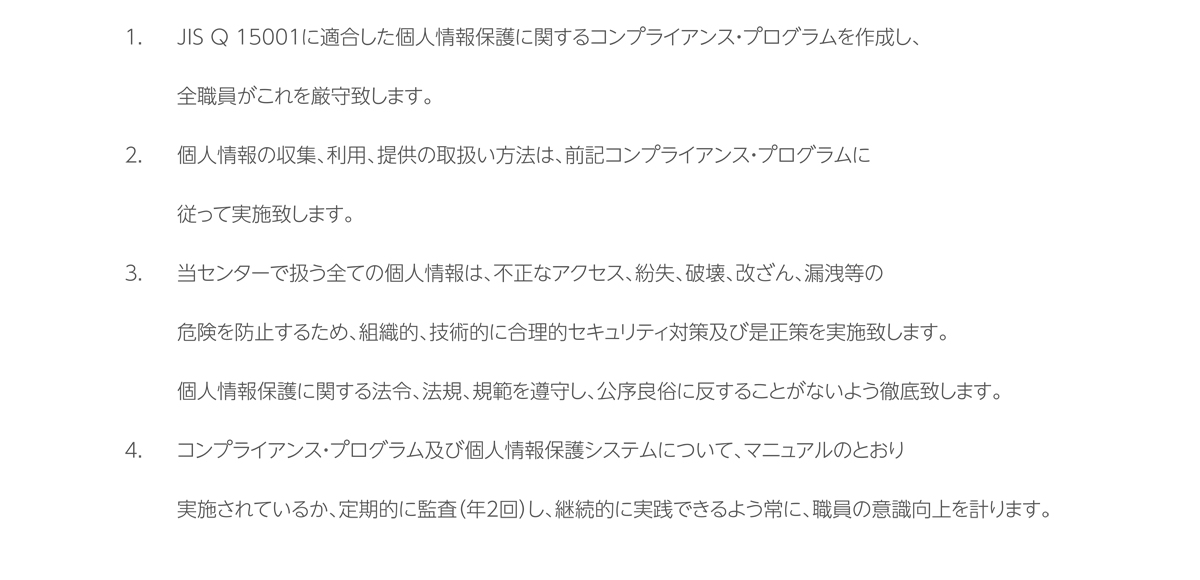 1. JIS Q 15001に適合した個人情報保護に関するコンプライアンス・プログラムを作成し、

全職員がこれを厳守致します。

2. 個人情報の収集、利用、提供の取扱い方法は、前記コンプライアンス・プログラムに

従って実施致します。

3. 当センターで扱う全ての個人情報は、不正なアクセス、紛失、破壊、改ざん、漏洩等の

危険を防止するため、組織的、技術的に合理的セキュリティ対策及び是正策を実施致します。

個人情報保護に関する法令、法規、規範を遵守し、公序良俗に反することがないよう徹底致します。

4. コンプライアンス・プログラム及び個人情報保護システムについて、マニュアルのとおり

実施されているか、定期的に監査（年2回）し、継続的に実践できるよう常に、職員の意識向上を計ります。